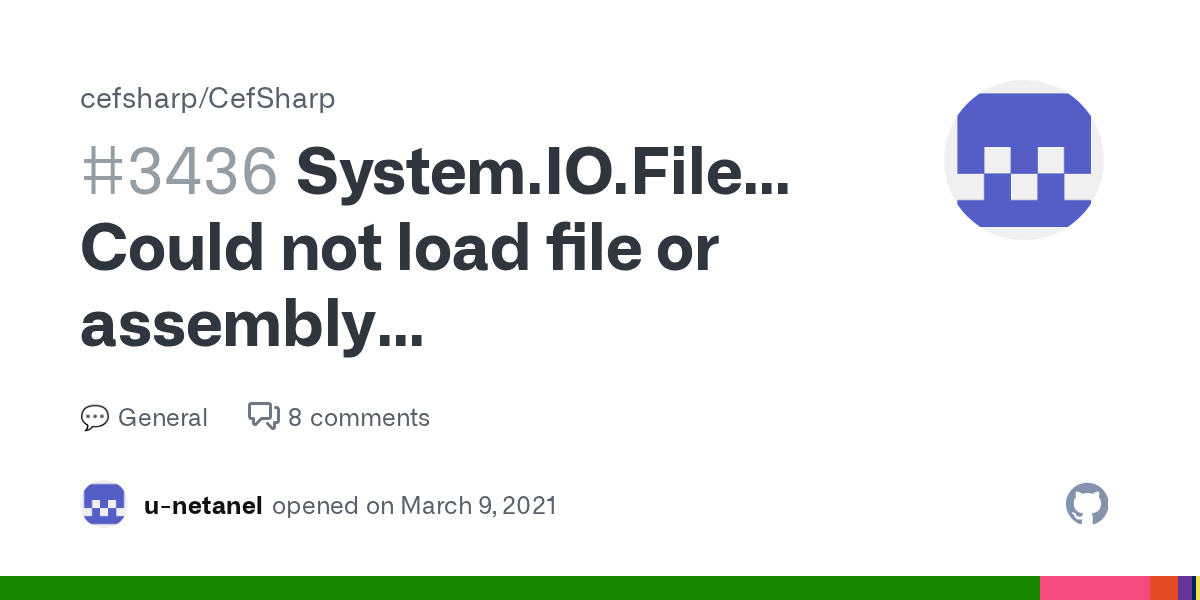 cefsharp/CefSharp

#3436 System.IO.File... Could not load file or assembly...

General 8 comments

u-netanel opened on March 9, 2021